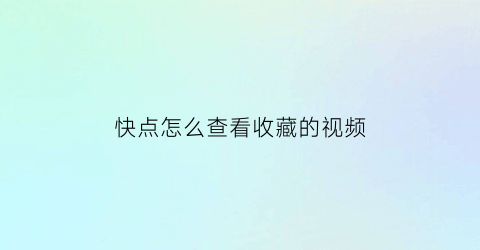 快点怎么查看收藏的视频